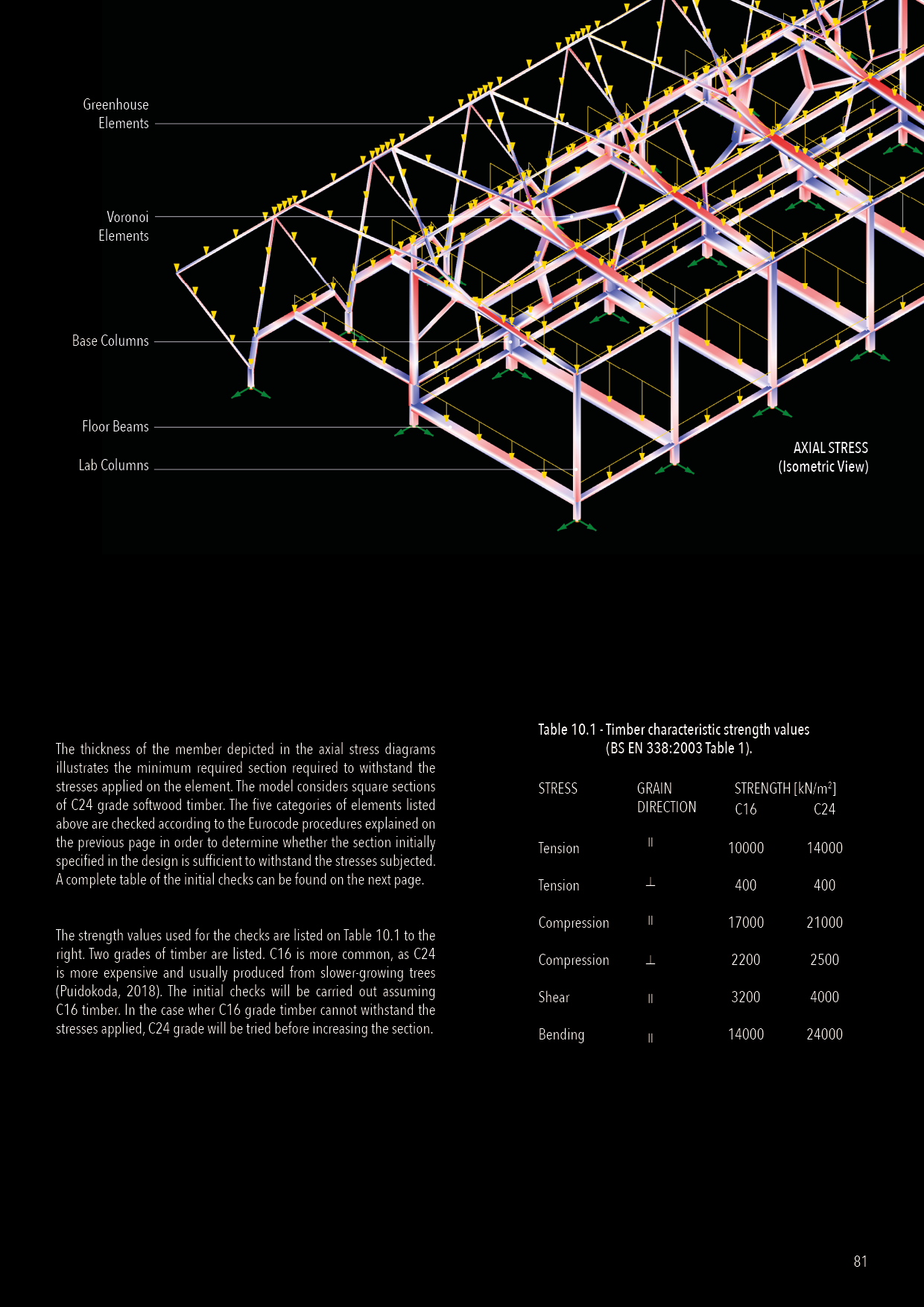 Greenhouse Elements

Voronoi Elements

Base Columns

Floor Beams

Lab Columns

AXIAL STRESS
(Isometric View)

The thickness of the member depicted in the axial stress diagrams illustrates the minimum required section required to withstand the stresses applied on the element. The model considers square sections of C24 grade softwood timber. The five categories of elements listed above are checked according to the Eurocode procedures explained on the previous page in order to determine whether the section initially specified in the design is sufficient to withstand the stresses subjected. A complete table of the initial checks can be found on the next page.

The strength values used for the checks are listed on Table 10.1 to the right. Two grades of timber are listed. C16 is more common, as C24 is more expensive and usually produced from slower-growing trees (Puidokoda, 2018). The initial checks will be carried out assuming C16 timber. In the case wher C16 grade timber cannot withstand the stresses applied, C24 grade will be tried before increasing the section.

Table 10.1 - Timber characteristic strength values (BS EN 338:2003 Table 1).

| STRESS | GRAIN DIRECTION | STRENGTH [kN/m$^2$] C16 | C24 |
|---|---|---|---|
| Tension | $\parallel$ | 10000 | 14000 |
| Tension | $\perp$ | 400 | 400 |
| Compression | $\parallel$ | 17000 | 21000 |
| Compression | $\perp$ | 2200 | 2500 |
| Shear | $\parallel$ | 3200 | 4000 |
| Bending | $\parallel$ | 14000 | 24000 |

81